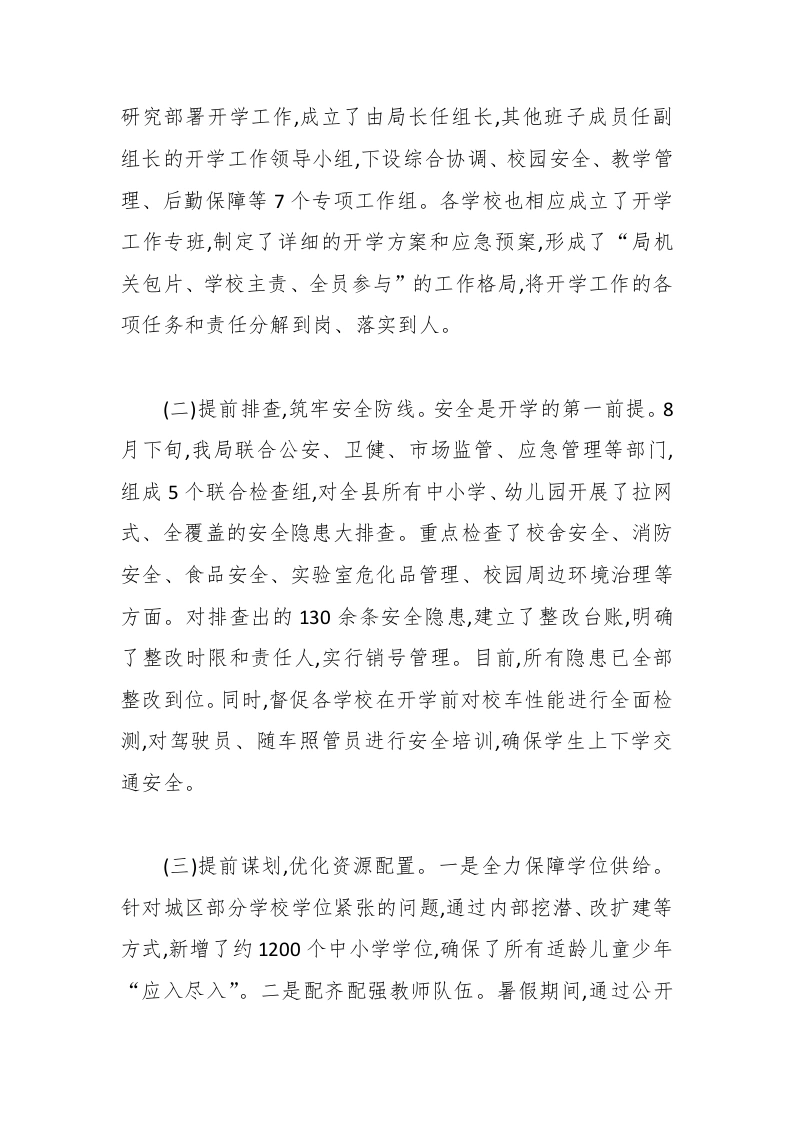 研究部署开学工作,成立了由局长任组长,其他班子成员任副组长的开学工作领导小组,下设综合协调、校园安全、教学管理、后勤保障等7个专项工作组。各学校也相应成立了开学工作专班,制定了详细的开学方案和应急预案,形成了“局机关包片、学校主责、全员参与”的工作格局,将开学工作的各项任务和责任分解到岗、落实到人。

(二)提前排查,筑牢安全防线。安全是开学的第一前提。8月下旬,我局联合公安、卫健、市场监管、应急管理等部门,组成5个联合检查组,对全县所有中小学、幼儿园开展了拉网式、全覆盖的安全隐患大排查。重点检查了校舍安全、消防安全、食品安全、实验室危化品管理、校园周边环境治理等方面。对排查出的130余条安全隐患,建立了整改台账,明确了整改时限和责任人,实行销号管理。目前,所有隐患已全部整改到位。同时,督促各学校在开学前对校车性能进行全面检测,对驾驶员、随车照管员进行安全培训,确保学生上下学交通安全。

(三)提前谋划,优化资源配置。一是全力保障学位供给。针对城区部分学校学位紧张的问题,通过内部挖潜、改扩建等方式,新增了约1200个中小学学位,确保了所有适龄儿童少年“应入尽入”。二是配齐配强教师队伍。暑假期间,通过公开